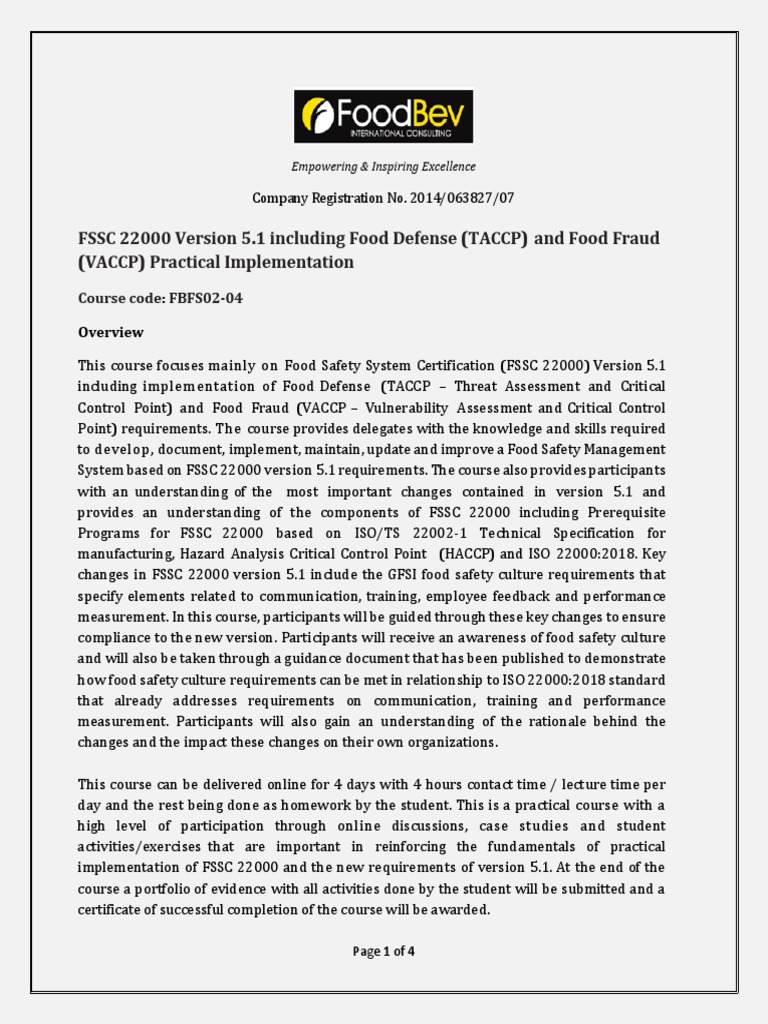 FoodBev
INTERNATIONAL CONSULTING

Empowering & Inspiring Excellence

Company Registration No. 2014/063827/07

FSSC 22000 Version 5.1 including Food Defense (TACCP) and Food Fraud (VACCP) Practical Implementation

Course code: FBFS02-04

Overview

This course focuses mainly on Food Safety System Certification (FSSC 22000) Version 5.1 including implementation of Food Defense (TACCP – Threat Assessment and Critical Control Point) and Food Fraud (VACCP – Vulnerability Assessment and Critical Control Point) requirements. The course provides delegates with the knowledge and skills required to develop, document, implement, maintain, update and improve a Food Safety Management System based on FSSC 22000 version 5.1 requirements. The course also provides participants with an understanding of the most important changes contained in version 5.1 and provides an understanding of the components of FSSC 22000 including Prerequisite Programs for FSSC 22000 based on ISO/TS 22002-1 Technical Specification for manufacturing, Hazard Analysis Critical Control Point (HACCP) and ISO 22000:2018. Key changes in FSSC 22000 version 5.1 include the GFSI food safety culture requirements that specify elements related to communication, training, employee feedback and performance measurement. In this course, participants will be guided through these key changes to ensure compliance to the new version. Participants will receive an awareness of food safety culture and will also be taken through a guidance document that has been published to demonstrate how food safety culture requirements can be met in relationship to ISO 22000:2018 standard that already addresses requirements on communication, training and performance measurement. Participants will also gain an understanding of the rationale behind the changes and the impact these changes on their own organizations.

This course can be delivered online for 4 days with 4 hours contact time / lecture time per day and the rest being done as homework by the student. This is a practical course with a high level of participation through online discussions, case studies and student activities/exercises that are important in reinforcing the fundamentals of practical implementation of FSSC 22000 and the new requirements of version 5.1. At the end of the course a portfolio of evidence with all activities done by the student will be submitted and a certificate of successful completion of the course will be awarded.

Page 1 of 4